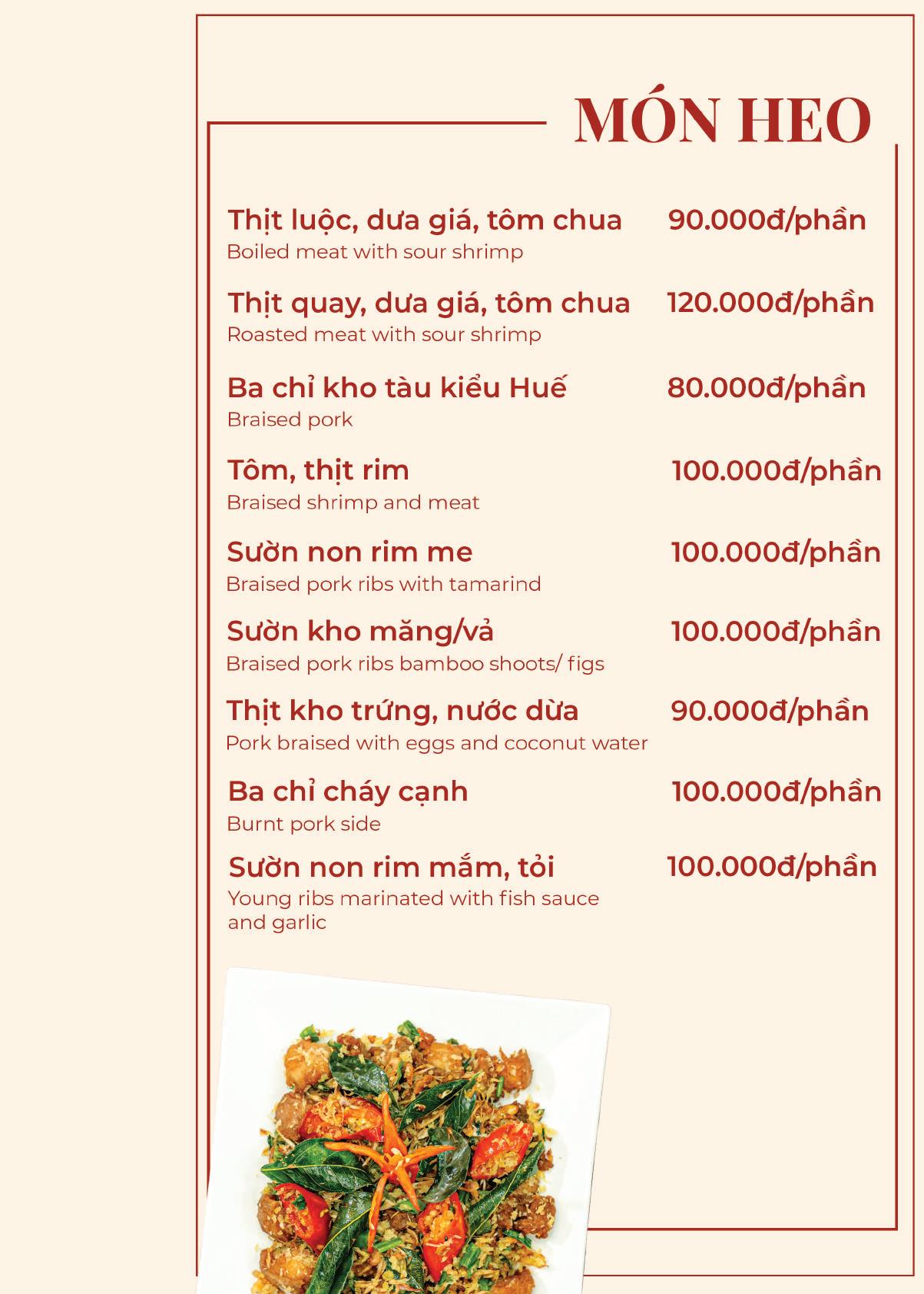 MÓN HEO

Thịt luộc, dưa giá, tôm chua 90.000đ/phần
Boiled meat with sour shrimp

Thịt quay, dưa giá, tôm chua 120.000đ/phần
Roasted meat with sour shrimp

Ba chỉ kho tàu kiểu Huế 80.000đ/phần
Braised pork

Tôm, thịt rim 100.000đ/phần
Braised shrimp and meat

Sườn non rim me 100.000đ/phần
Braised pork ribs with tamarind

Sườn kho măng/vả 100.000đ/phần
Braised pork ribs bamboo shoots/ figs

Thịt kho trứng, nước dừa 90.000đ/phần
Pork braised with eggs and coconut water

Ba chỉ cháy cạnh 100.000đ/phần
Burnt pork side

Sườn non rim mắm, tỏi 100.000đ/phần
Young ribs marinated with fish sauce and garlic